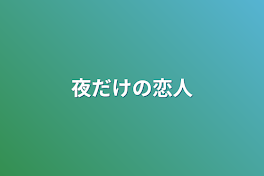 夜だけの恋人